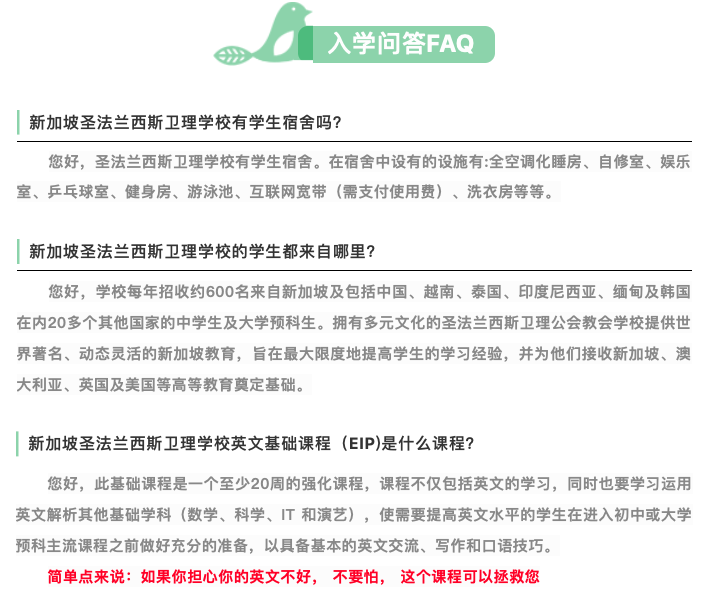 入学问答FAQ

新加坡圣法兰西斯卫理学校有学生宿舍吗?

您好，圣法兰西斯卫理学校有学生宿舍。在宿舍中设有的设施有:全空调化睡房、自修室、娱乐室、乒乓球室、健身房、游泳池、互联网宽带（需支付使用费）、洗衣房等等。

新加坡圣法兰西斯卫理学校的学生都来自哪里?

您好，学校每年招收约600名来自新加坡及包括中国、越南、泰国、印度尼西亚、缅甸及韩国在内20多个其他国家的中学生及大学预科生。拥有多元文化的圣法兰西斯卫理公会教会学校提供世界著名、动态灵活的新加坡教育，旨在最大限度地提高学生的学习经验，并为他们接收新加坡、澳大利亚、英国及美国等高等教育奠定基础。

新加坡圣法兰西斯卫理学校英文基础课程（EIP)是什么课程?

您好，此基础课程是一个至少20周的强化课程，课程不仅包括英文的学习，同时也要学习运用英文解析其他基础学科（数学、科学、IT 和演艺），使需要提高英文水平的学生在进入初中或大学预科主流课程之前做好充分的准备，以具备基本的英文交流、写作和口语技巧。

简单点来说：如果你担心你的英文不好， 不要怕， 这个课程可以拯救您